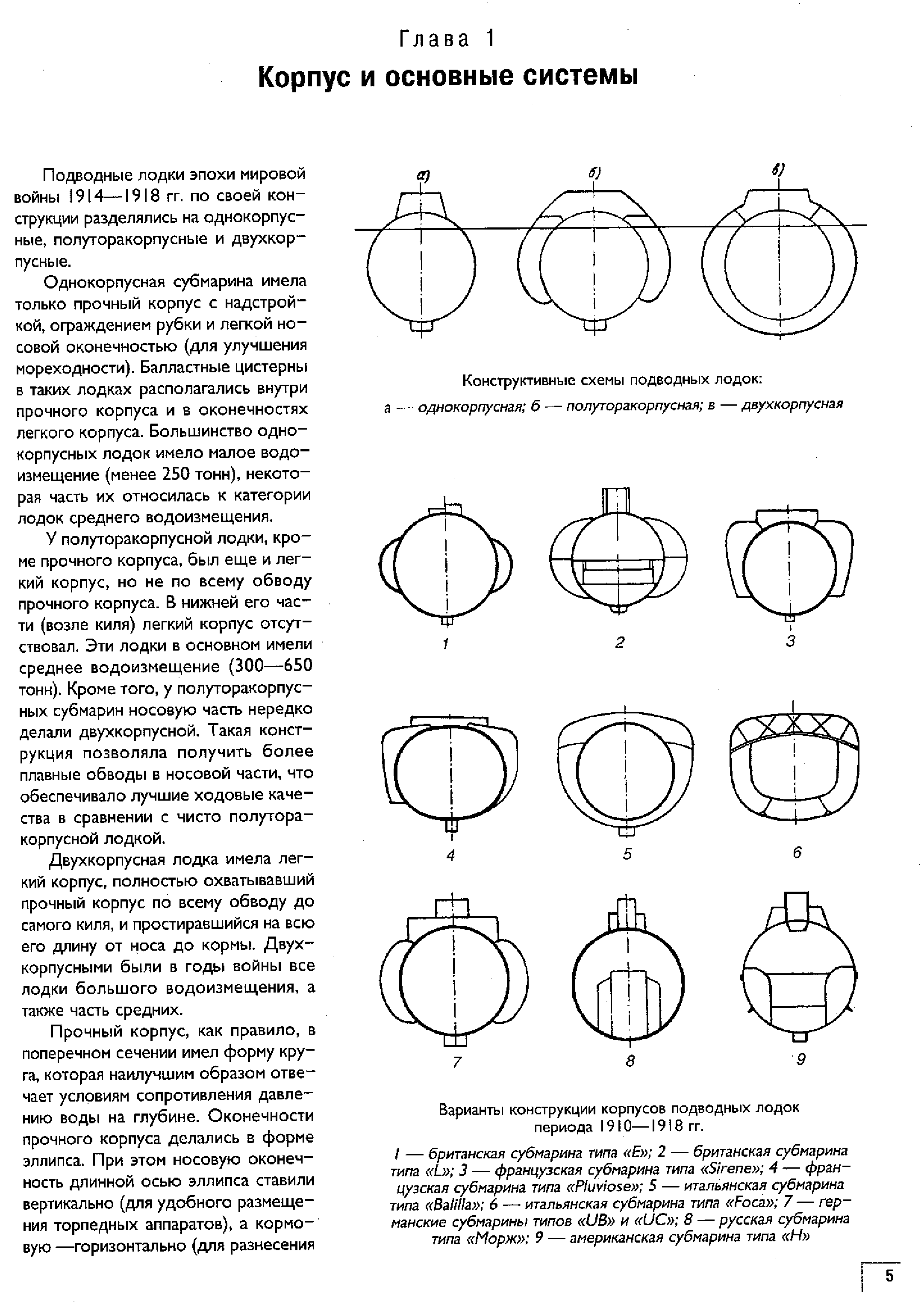 Глава 1
Корпус и основные системы

Подводные лодки эпохи мировой войны 1914—1918 гг. по своей конструкции разделялись на однокорпусные, полуторакорпусные и двухкорпусные.

Однокорпусная субмарина имела только прочный корпус с надстройкой, ограждением рубки и легкой носовой оконечностью (для улучшения мореходности). Балластные цистерны в таких лодках располагались внутри прочного корпуса и в оконечностях легкого корпуса. Большинство однокорпусных лодок имело малое водоизмещение (менее 250 тонн), некоторая часть их относилась к категории лодок среднего водоизмещения.

У полуторакорпусной лодки, кроме прочного корпуса, был еще и легкий корпус, но не по всему обводу прочного корпуса. В нижней его части (возле киля) легкий корпус отсутствовал. Эти лодки в основном имели среднее водоизмещение (300—650 тонн). Кроме того, у полуторакорпусных субмарин носовую часть нередко делали двухкорпусной. Такая конструкция позволяла получить более плавные обводы в носовой части, что обеспечивало лучшие ходовые качества в сравнении с чисто полуторакорпусной лодкой.

Двухкорпусная лодка имела легкий корпус, полностью охватывавший прочный корпус по всему обводу до самого киля, и простиравшийся на всю его длину от носа до кормы. Двухкорпусными были в годы войны все лодки большого водоизмещения, а также часть средних.

Прочный корпус, как правило, в поперечном сечении имел форму круга, которая наилучшим образом отвечает условиям сопротивления давлению воды на глубине. Оконечности прочного корпуса делались в форме эллипса. При этом носовую оконечность длинной осью эллипса ставили вертикально (для удобного размещения торпедных аппаратов), а кормовую —горизонтально (для разнесения

а) б) в)

Конструктивные схемы подводных лодок:
а — однокорпусная; б — полуторакорпусная; в — двухкорпусная

1 2 3 4 5 6 7 8 9

Варианты конструкции корпусов подводных лодок периода 1910—1918 гг.
1 — британская субмарина типа «E»; 2 — британская субмарина типа «L»; 3 — французская субмарина типа «Sirene»; 4 — французская субмарина типа «Pluviose»; 5 — итальянская субмарина типа «Balilla»; 6 — итальянская субмарина типа «Foca»; 7 — германские субмарины типов «UB» и «UC»; 8 — русская субмарина типа «Морж»; 9 — американская субмарина типа «H»

5